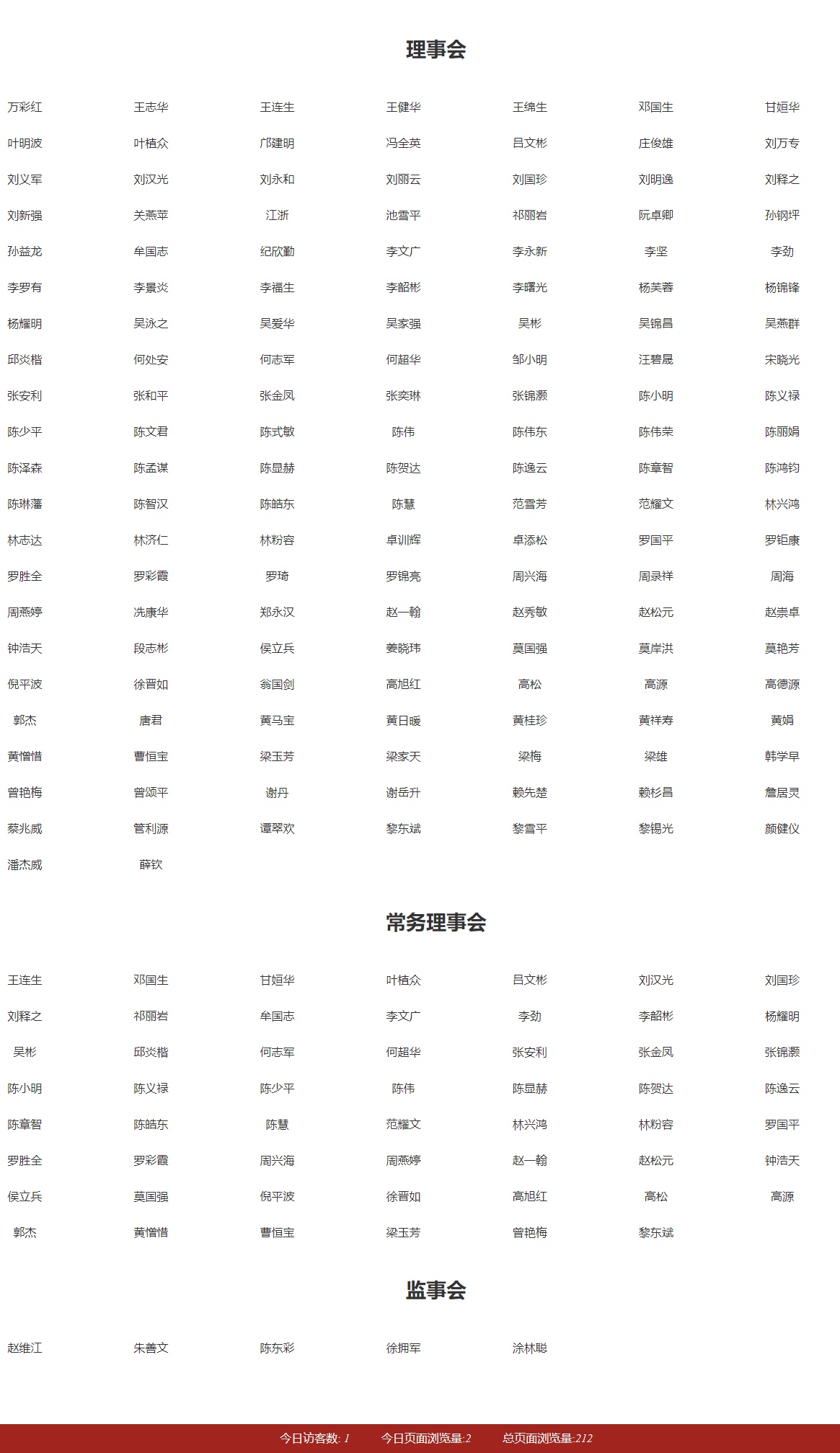 理事会

万彩红 王志华 王连生 王健华 王绵生 邓国生 甘姮华
叶明波 叶植众 邝建明 冯全英 吕文彬 庄俊雄 刘万专
刘义军 刘汉光 刘永和 刘丽云 刘国珍 刘明逸 刘释之
刘新强 关燕苹 江浙 池雪平 祁丽岩 阮卓卿 孙钢坪
孙益龙 牟国志 纪欣勤 李文广 李永新 李坚 李劲
李罗有 李景炎 李福生 李韶彬 李曙光 杨芙蓉 杨锦锋
杨耀明 吴泳之 吴爱华 吴家强 吴彬 吴锦昌 吴燕群
邱炎楷 何处安 何志军 何超华 邹小明 汪碧晟 宋晓光
张安利 张和平 张金凤 张奕琳 张锦灏 陈小明 陈义禄
陈少平 陈文君 陈式敏 陈伟 陈伟东 陈伟荣 陈丽娟
陈泽森 陈孟谋 陈显赫 陈贺达 陈逸云 陈章智 陈鸿钧
陈琳藩 陈智汉 陈皓东 陈慧 范雪芳 范耀文 林兴鸿
林志达 林济仁 林粉容 卓训辉 卓添松 罗国平 罗钜康
罗胜全 罗彩霞 罗琦 罗锦亮 周兴海 周录祥 周海
周燕婷 冼康华 郑永汉 赵一翰 赵秀敏 赵松元 赵崇卓
钟浩天 段志彬 侯立兵 姜晓玮 莫国强 莫岸洪 莫艳芳
倪平波 徐晋如 翁国剑 高旭红 高松 高源 高德源
郭杰 唐君 黄马宝 黄日暖 黄桂珍 黄祥寿 黄娟
黄憎惜 曹恒宝 梁玉芳 梁家天 梁梅 梁雄 韩学早
曾艳梅 曾颂平 谢丹 谢岳升 赖先楚 赖杉昌 詹居灵
蔡兆威 管利源 谭翠欢 黎东斌 黎雪平 黎锡光 颜健仪
潘杰威 薛钦

常务理事会

王连生 邓国生 甘姮华 叶植众 吕文彬 刘汉光 刘国珍
刘释之 祁丽岩 牟国志 李文广 李劲 李韶彬 杨耀明
吴彬 邱炎楷 何志军 何超华 张安利 张金凤 张锦灏
陈小明 陈义禄 陈少平 陈伟 陈显赫 陈贺达 陈逸云
陈章智 陈皓东 陈慧 范耀文 林兴鸿 林粉容 罗国平
罗胜全 罗彩霞 周兴海 周燕婷 赵一翰 赵松元 钟浩天
侯立兵 莫国强 倪平波 徐晋如 高旭红 高松 高源
郭杰 黄憎惜 曹恒宝 梁玉芳 曾艳梅 黎东斌

监事会

赵维江 朱善文 陈东彩 徐拥军 涂林聪

今日访客数: 1 今日页面浏览量:2 总页面浏览量:212